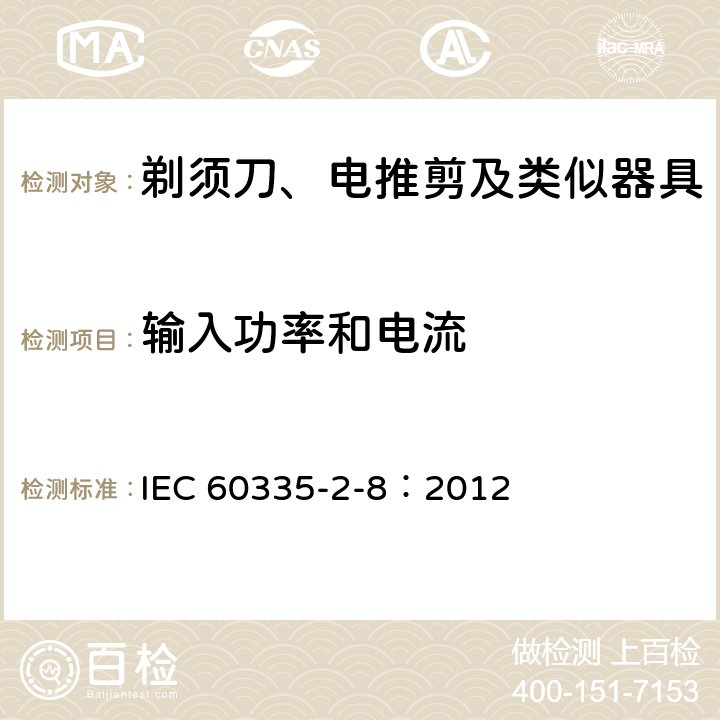 MA CNAS AC ilac-MRA

检测对象：剃须刀、电推剪及类似器具

检测项目：输入功率和电流

检测标准：IEC 60335-2-8：2012

百检
Baijiantest.com

做检测 上百检
400-151-7153